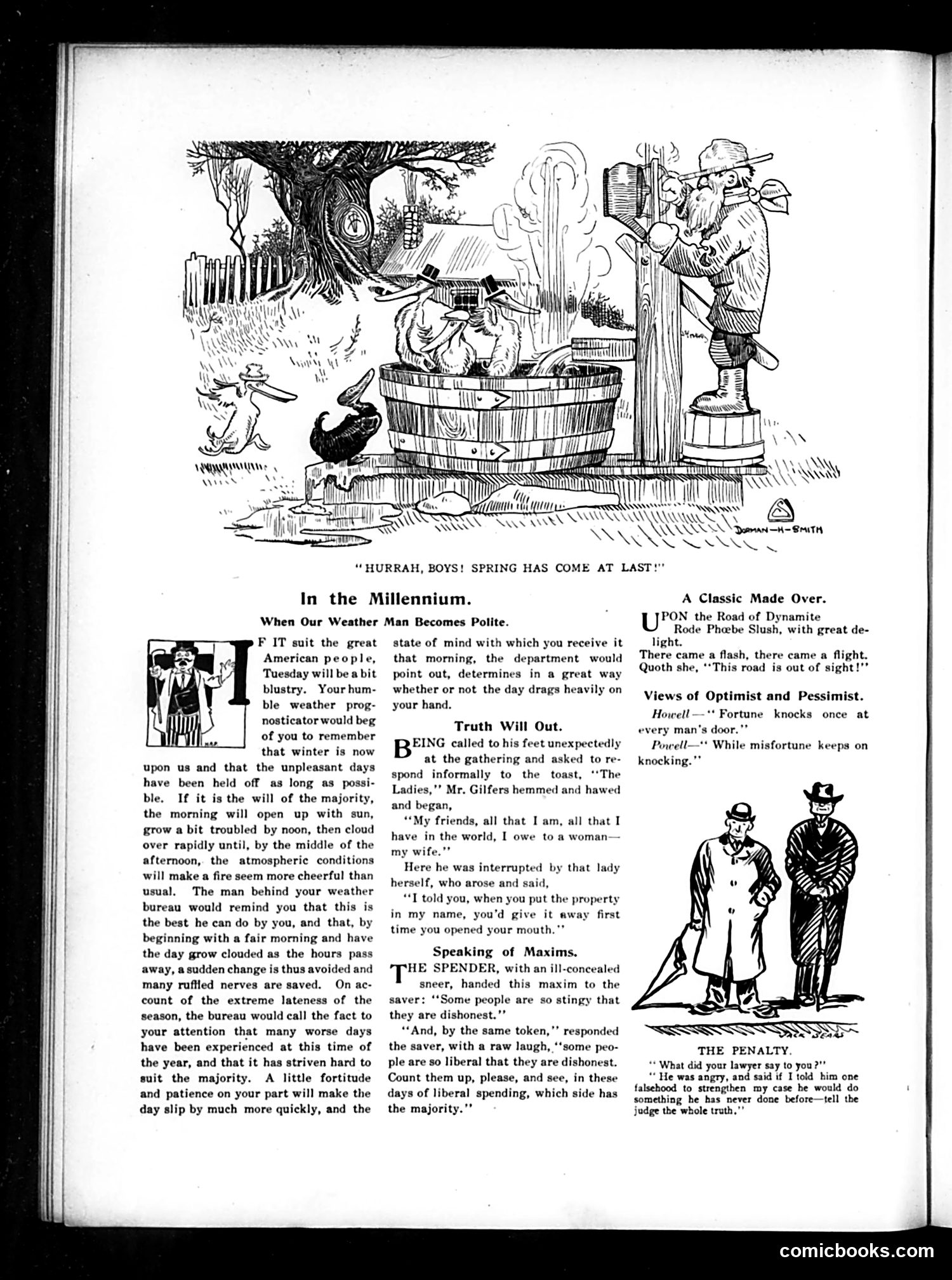 DORMAN-H-SMITH

"HURRAH, BOYS! SPRING HAS COME AT LAST!"

In the Millennium.

When Our Weather Man Becomes Polite.

IF IT suit the great American people, Tuesday will be a bit blustry. Your humble weather prognosticator would beg of you to remember that winter is now upon us and that the unpleasant days have been held off as long as possible. If it is the will of the majority, the morning will open up with sun, grow a bit troubled by noon, then cloud over rapidly until, by the middle of the afternoon, the atmospheric conditions will make a fire seem more cheerful than usual. The man behind your weather bureau would remind you that this is the best he can do by you, and that, by beginning with a fair morning and have the day grow clouded as the hours pass away, a sudden change is thus avoided and many ruffled nerves are saved. On account of the extreme lateness of the season, the bureau would call the fact to your attention that many worse days have been experienced at this time of the year, and that it has striven hard to suit the majority. A little fortitude and patience on your part will make the day slip by much more quickly, and the state of mind with which you receive it that morning, the department would point out, determines in a great way whether or not the day drags heavily on your hand.

Truth Will Out.

BEING called to his feet unexpectedly at the gathering and asked to respond informally to the toast, "The Ladies," Mr. Gilfers hemmed and hawed and began,

"My friends, all that I am, all that I have in the world, I owe to a woman—my wife."

Here he was interrupted by that lady herself, who arose and said,

"I told you, when you put the property in my name, you'd give it away first time you opened your mouth."

Speaking of Maxims.

THE SPENDER, with an ill-concealed sneer, handed this maxim to the saver: "Some people are so stingy that they are dishonest."

"And, by the same token," responded the saver, with a raw laugh, "some people are so liberal that they are dishonest. Count them up, please, and see, in these days of liberal spending, which side has the majority."

A Classic Made Over.

UPON the Road of Dynamite
Rode Phœbe Slush, with great delight.
There came a flash, there came a flight.
Quoth she, "This road is out of sight!"

Views of Optimist and Pessimist.

Howell—"Fortune knocks once at every man's door."

Powell—"While misfortune keeps on knocking."

JACK SEARS

THE PENALTY.

"What did your lawyer say to you?"

"He was angry, and said if I told him one falsehood to strengthen my case he would do something he has never done before—tell the judge the whole truth."

comicbooks.com